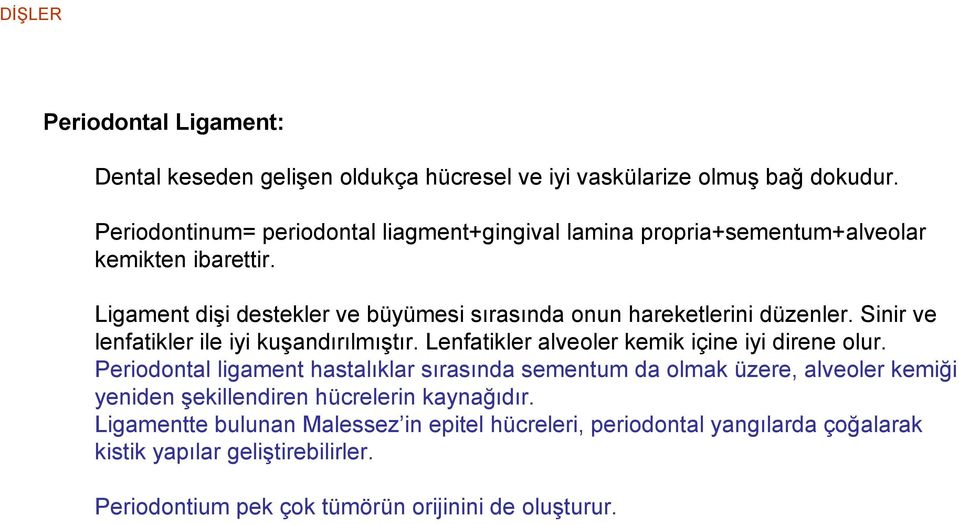 DİŞLER

Periodontal Ligament:

Dental keseden gelişen oldukça hücresel ve iyi vaskülarize olmuş bağ dokudur.

Periodontinum= periodontal liagment+gingival lamina propria+sementum+alveolar kemikten ibarettir.

Ligament dişi destekler ve büyümesi sırasında onun hareketlerini düzenler. Sinir ve lenfatikler ile iyi kuşandırılmıştır. Lenfatikler alveoler kemik içine iyi direne olur.
Periodontal ligament hastalıklar sırasında sementum da olmak üzere, alveoler kemiği yeniden şekillendiren hücrelerin kaynağıdır.
Ligamentte bulunan Malessez'in epitel hücreleri, periodontal yangılarda çoğalarak kistik yapılar geliştirebilirler.

Periodontium pek çok tümörün orijinini de oluşturur.